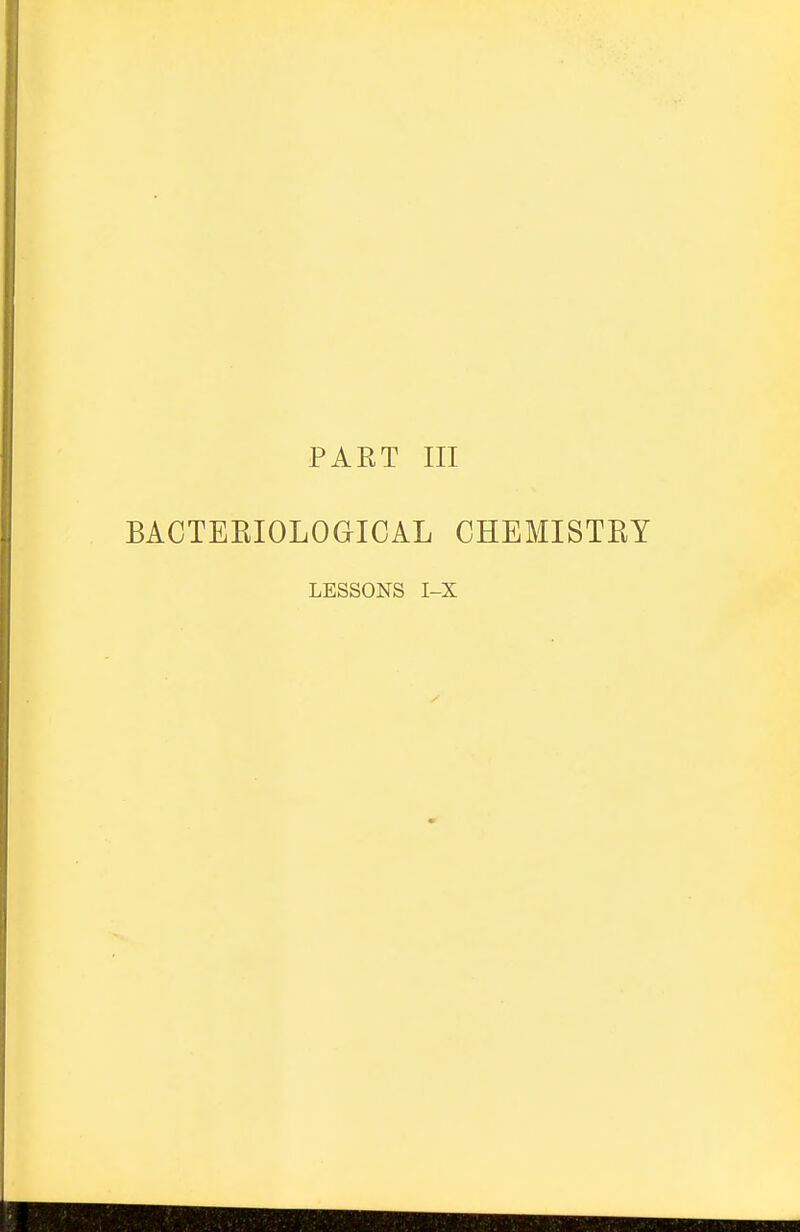 PART III

BACTERIOLOGICAL CHEMISTRY

LESSONS I–X